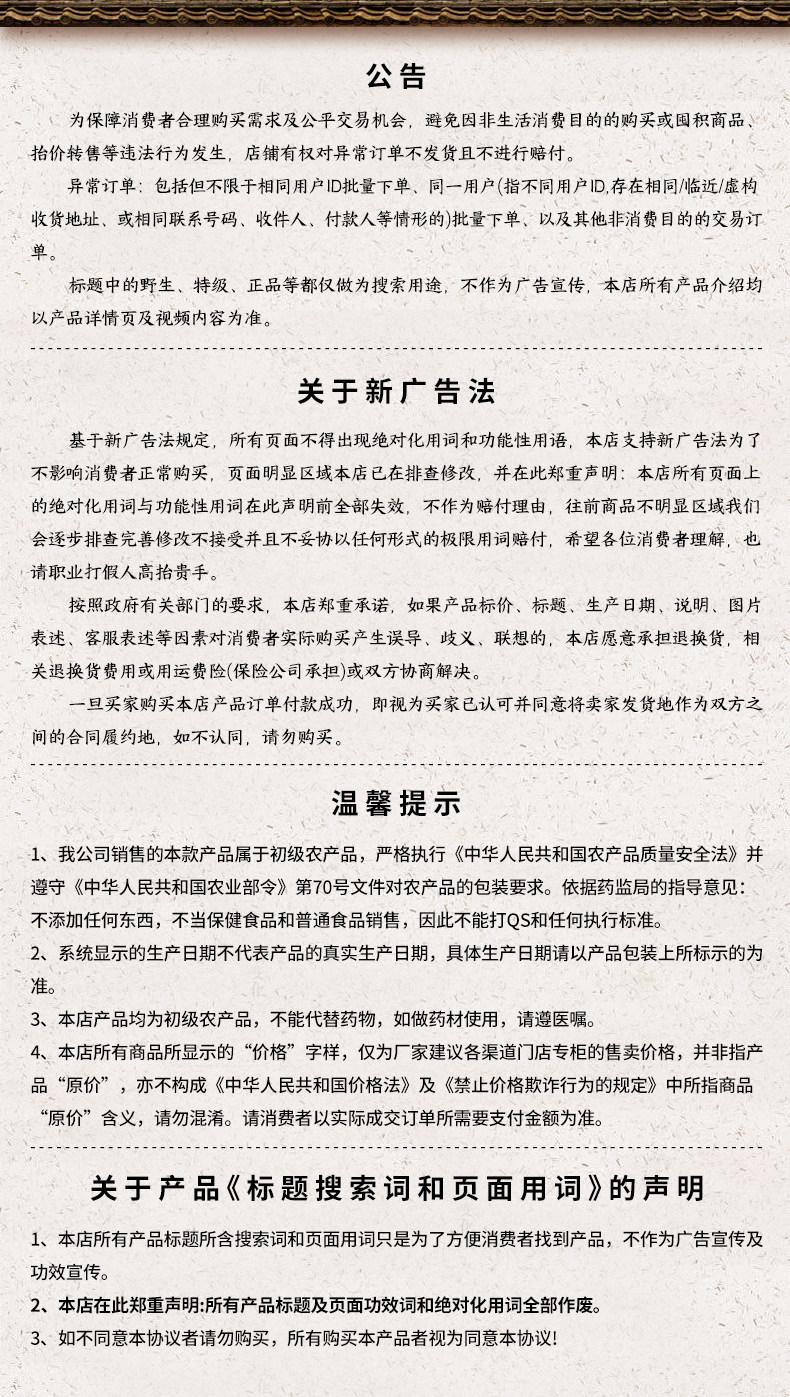 公告

为保障消费者合理购买需求及公平交易机会，避免因非生活消费目的的购买或囤积商品、抬价转售等违法行为发生，店铺有权对异常订单不发货且不进行赔付。

异常订单：包括但不限于相同用户ID批量下单、同一用户(指不同用户ID,存在相同/临近/虚构收货地址、或相同联系号码、收件人、付款人等情形的)批量下单、以及其他非消费目的的交易订单。

标题中的野生、特级、正品等都仅做为搜索用途，不作为广告宣传，本店所有产品介绍均以产品详情页及视频内容为准。

关于新广告法

基于新广告法规定，所有页面不得出现绝对化用词和功能性用语，本店支持新广告法为了不影响消费者正常购买，页面明显区域本店已在排查修改，并在此郑重声明：本店所有页面上的绝对化用词与功能性用词在此声明前全部失效，不作为赔付理由，往前商品不明显区域我们会逐步排查完善修改不接受并且不妥协以任何形式的极限用词赔付，希望各位消费者理解，也请职业打假人高抬贵手。

按照政府有关部门的要求，本店郑重承诺，如果产品标价、标题、生产日期、说明、图片表述、客服表述等因素对消费者实际购买产生误导、歧义、联想的，本店愿意承担退换货，相关退换货费用或用运费险(保险公司承担)或双方协商解决。

一旦买家购买本店产品订单付款成功，即视为买家已认可并同意将卖家发货地作为双方之间的合同履约地，如不认同，请勿购买。

温馨提示

1、我公司销售的本款产品属于初级农产品，严格执行《中华人民共和国农产品质量安全法》并遵守《中华人民共和国农业部令》第70号文件对农产品的包装要求。依据药监局的指导意见：不添加任何东西，不当保健食品和普通食品销售，因此不能打QS和任何执行标准。

2、系统显示的生产日期不代表产品的真实生产日期，具体生产日期请以产品包装上所标示的为准。

3、本店产品均为初级农产品，不能代替药物，如做药材使用，请遵医嘱。

4、本店所有商品所显示的“价格”字样，仅为厂家建议各渠道门店专柜的售卖价格，并非指产品“原价”，亦不构成《中华人民共和国价格法》及《禁止价格欺诈行为的规定》中所指商品“原价”含义，请勿混淆。请消费者以实际成交订单所需要支付金额为准。

关于产品《标题搜索词和页面用词》的声明

1、本店所有产品标题所含搜索词和页面用词只是为了方便消费者找到产品，不作为广告宣传及功效宣传。

2、本店在此郑重声明:所有产品标题及页面功效词和绝对化用词全部作废。

3、如不同意本协议者请勿购买，所有购买本产品者视为同意本协议!